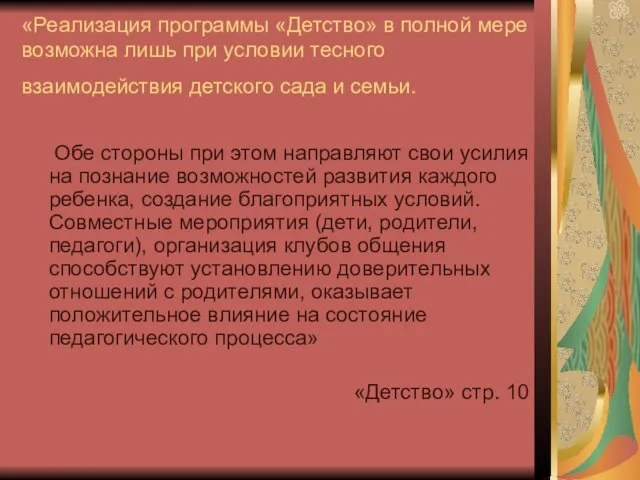 «Реализация программы «Детство» в полной мере возможна лишь при условии тесного взаимодействия детского сада и семьи.

Обе стороны при этом направляют свои усилия на познание возможностей развития каждого ребенка, создание благоприятных условий. Совместные мероприятия (дети, родители, педагоги), организация клубов общения способствуют установлению доверительных отношений с родителями, оказывает положительное влияние на состояние педагогического процесса»

«Детство» стр. 10